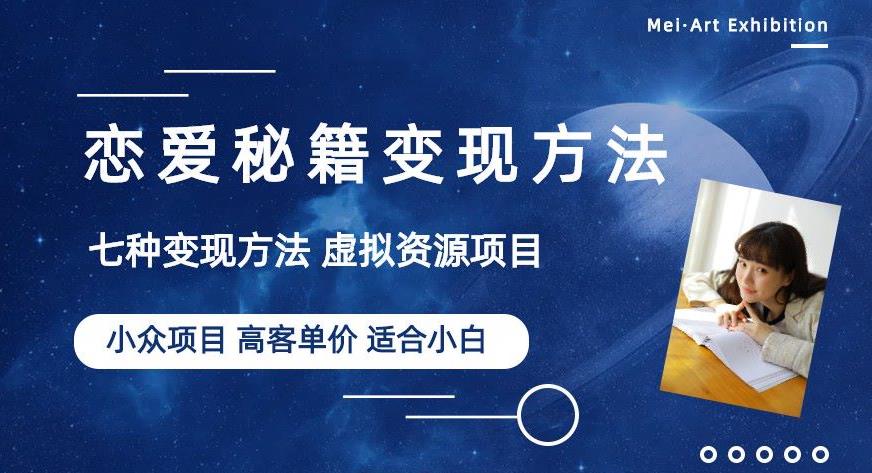 Mei·Art Exhibition

恋爱秘籍变现方法

七种变现方法 虚拟资源项目

小众项目 高客单价 适合小白